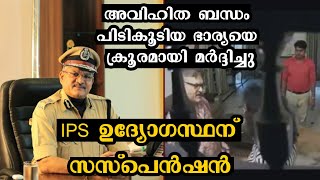 അവിഹിത ബന്ധം പിടികൂടിയ ഭാര്യയെ ക്രൂരമായി മർദ്ദിച്ചു

IPS ഉദ്യോഗസ്ഥന് സസ്പെൻഷൻ